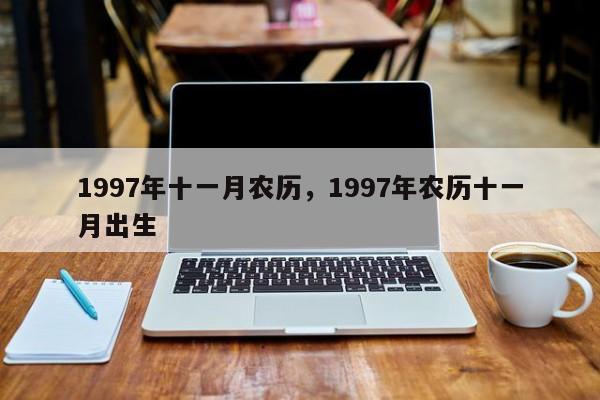 1997年十一月农历，1997年农历十一月出生